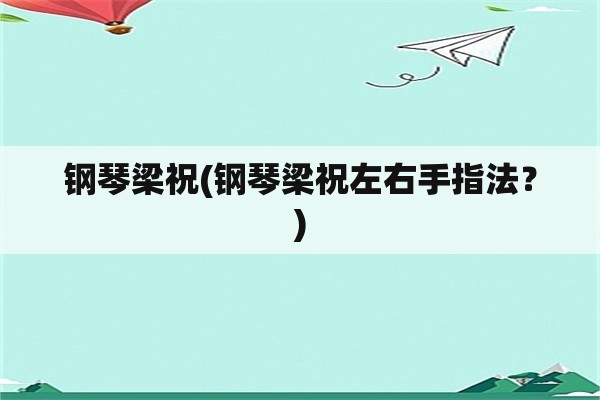 钢琴梁祝(钢琴梁祝左右手指法？)